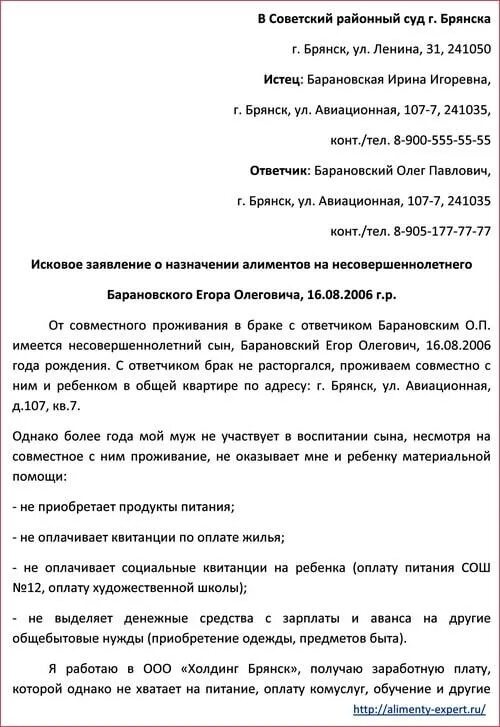 В Советский районный суд г. Брянска

г. Брянск, ул. Ленина, 31, 241050

Истец: Барановская Ирина Игоревна,

г. Брянск, ул. Авиационная, 107-7, 241035,

конт./тел. 8-900-555-55-55

Ответчик: Барановский Олег Павлович,

г. Брянск, ул. Авиационная, 107-7, 241035

конт./тел. 8-905-177-77-77

Исковое заявление о назначении алиментов на несовершеннолетнего

Барановского Егора Олеговича, 16.08.2006 г.р.

От совместного проживания в браке с ответчиком Барановским О.П. имеется несовершеннолетний сын, Барановский Егор Олегович, 16.08.2006 года рождения. С ответчиком брак не расторгался, проживаем совместно с ним и ребенком в общей квартире по адресу: г. Брянск, ул. Авиационная, д.107, кв.7.

Однако более года мой муж не участвует в воспитании сына, несмотря на совместное с ним проживание, не оказывает мне и ребенку материальной помощи:

- не приобретает продукты питания;

- не оплачивает квитанции по оплате жилья;

- не оплачивает социальные квитанции на ребенка (оплату питания СОШ №12, оплату художественной школы);

- не выделяет денежные средства с зарплаты и аванса на другие общебытовые нужды (приобретение одежды, предметов быта).

Я работаю в ООО «Холдинг Брянск», получаю заработную плату, которой однако не хватает на питание, оплату комуслуг, обучение и другие

http://alimenty-expert.ru/